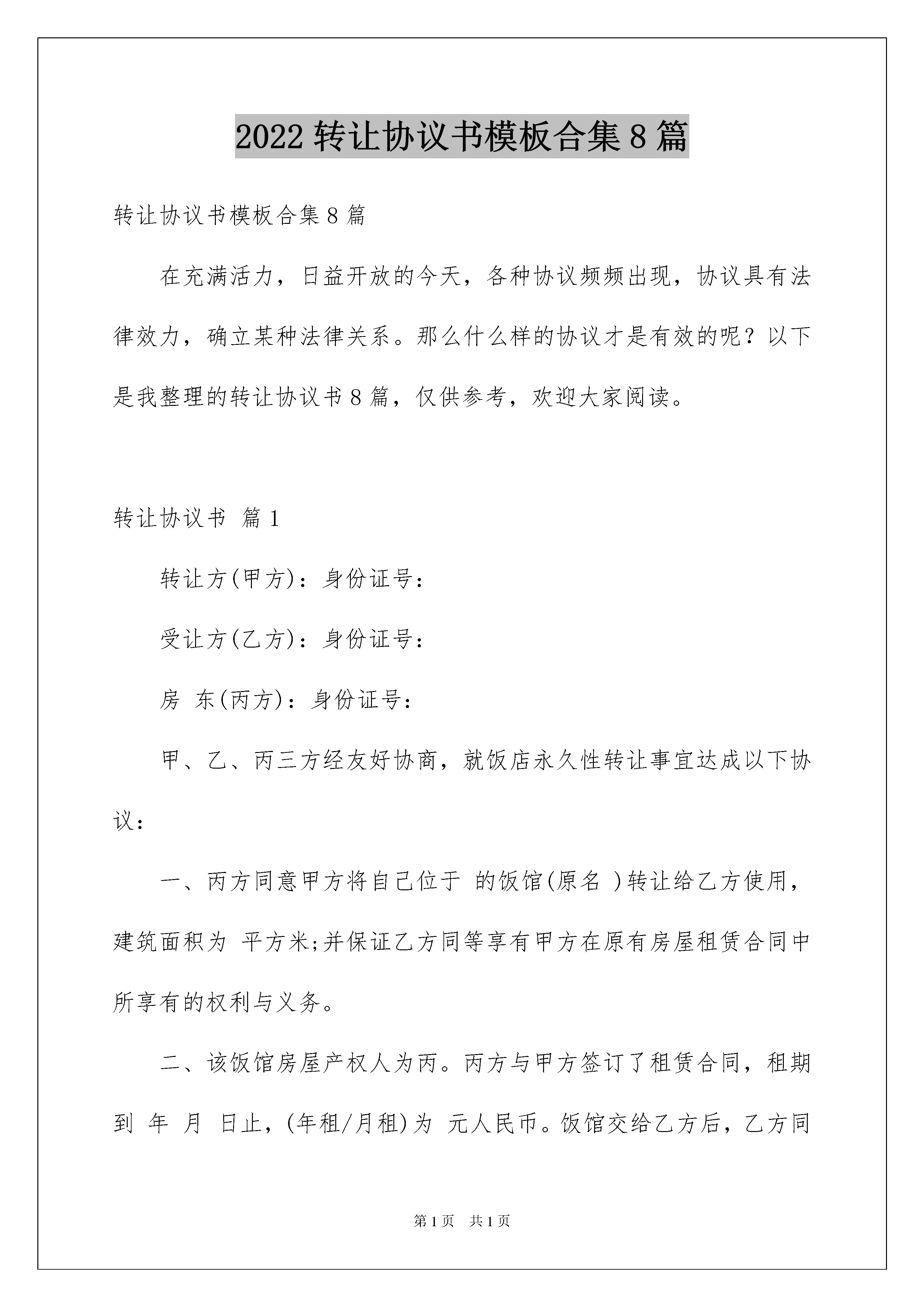 2022 转让协议书模板合集 8 篇

转让协议书模板合集 8 篇

在充满活力，日益开放的今天，各种协议频频出现，协议具有法律效力，确立某种法律关系。那么什么样的协议才是有效的呢？以下是我整理的转让协议书 8 篇，仅供参考，欢迎大家阅读。

转让协议书 篇 1

转让方(甲方)：身份证号：

受让方(乙方)：身份证号：

房 东(丙方)：身份证号：

甲、乙、丙三方经友好协商，就饭店永久性转让事宜达成以下协议：

一、丙方同意甲方将自己位于 的饭馆(原名 )转让给乙方使用，建筑面积为 平方米;并保证乙方同等享有甲方在原有房屋租赁合同中所享有的权利与义务。

二、该饭馆房屋产权人为丙。丙方与甲方签订了租赁合同，租期到 年 月 日止，(年租/月租)为 元人民币。饭馆交给乙方后，乙方同

第 1 页 共 1 页